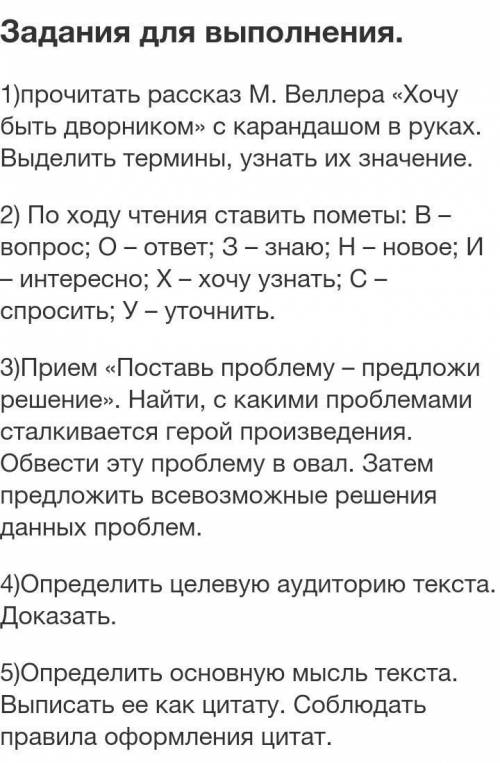 Задания для выполнения.

1)прочитать рассказ М. Веллера «Хочу быть дворником» с карандашом в руках. Выделить термины, узнать их значение.

2) По ходу чтения ставить пометы: В – вопрос; О – ответ; З – знаю; Н – новое; И – интересно; Х – хочу узнать; С – спросить; У – уточнить.

3)Прием «Поставь проблему – предложи решение». Найти, с какими проблемами сталкивается герой произведения. Обвести эту проблему в овал. Затем предложить всевозможные решения данных проблем.

4)Определить целевую аудиторию текста. Доказать.

5)Определить основную мысль текста. Выписать ее как цитату. Соблюдать правила оформления цитат.